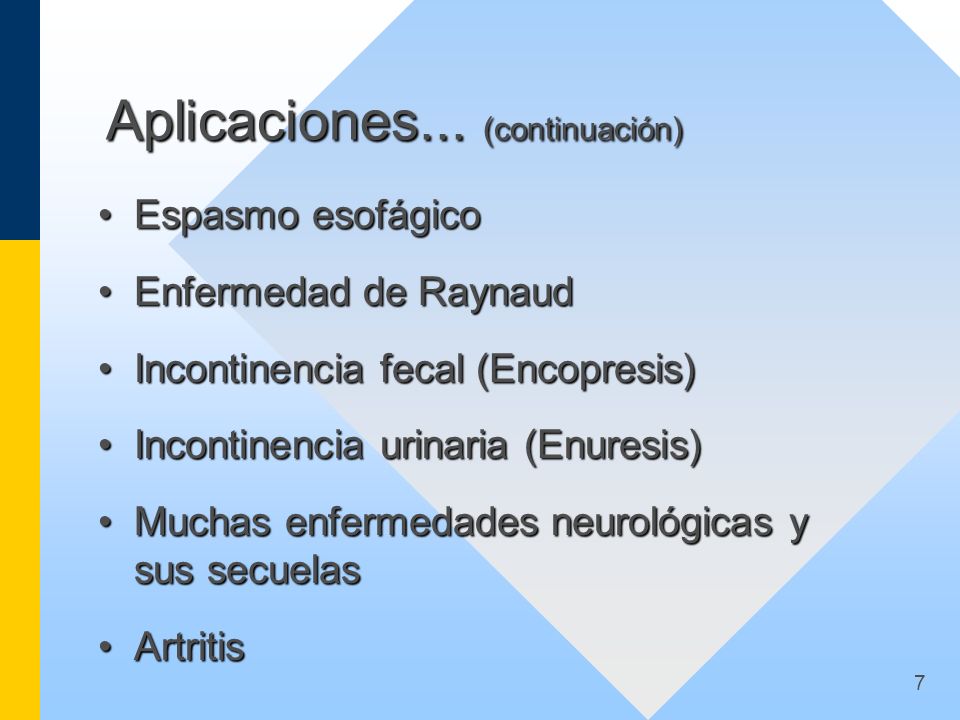 Aplicaciones... (continuación)

• Espasmo esofágico

• Enfermedad de Raynaud

• Incontinencia fecal (Encopresis)

• Incontinencia urinaria (Enuresis)

• Muchas enfermedades neurológicas y sus secuelas

• Artritis

7